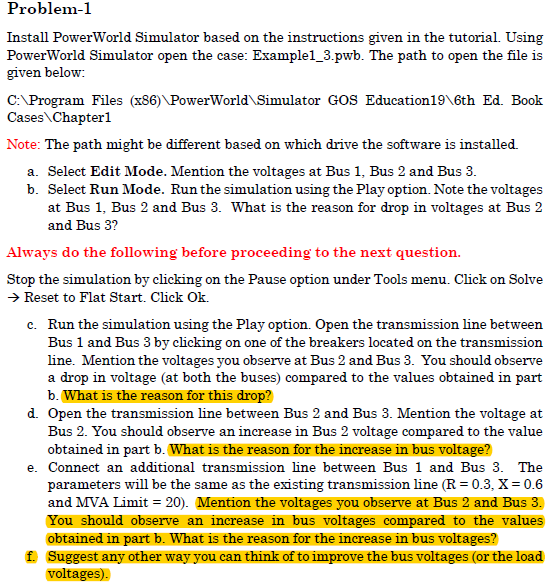 Problem-1

Install PowerWorld Simulator based on the instructions given in the tutorial. Using PowerWorld Simulator open the case: Example1_3.pwb. The path to open the file is given below:

C:\Program Files (x86)\PowerWorld\Simulator GOS Education19\6th Ed. Book Cases\Chapter1

Note: The path might be different based on which drive the software is installed.

a. Select Edit Mode. Mention the voltages at Bus 1, Bus 2 and Bus 3.
b. Select Run Mode. Run the simulation using the Play option. Note the voltages at Bus 1, Bus 2 and Bus 3. What is the reason for drop in voltages at Bus 2 and Bus 3?

Always do the following before proceeding to the next question.

Stop the simulation by clicking on the Pause option under Tools menu. Click on Solve → Reset to Flat Start. Click Ok.

c. Run the simulation using the Play option. Open the transmission line between Bus 1 and Bus 3 by clicking on one of the breakers located on the transmission line. Mention the voltages you observe at Bus 2 and Bus 3. You should observe a drop in voltage (at both the buses) compared to the values obtained in part b. What is the reason for this drop?
d. Open the transmission line between Bus 2 and Bus 3. Mention the voltage at Bus 2. You should observe an increase in Bus 2 voltage compared to the value obtained in part b. What is the reason for the increase in bus voltage?
e. Connect an additional transmission line between Bus 1 and Bus 3. The parameters will be the same as the existing transmission line (R = 0.3, X = 0.6 and MVA Limit = 20). Mention the voltages you observe at Bus 2 and Bus 3. You should observe an increase in bus voltages compared to the values obtained in part b. What is the reason for the increase in bus voltages?
f. Suggest any other way you can think of to improve the bus voltages (or the load voltages).